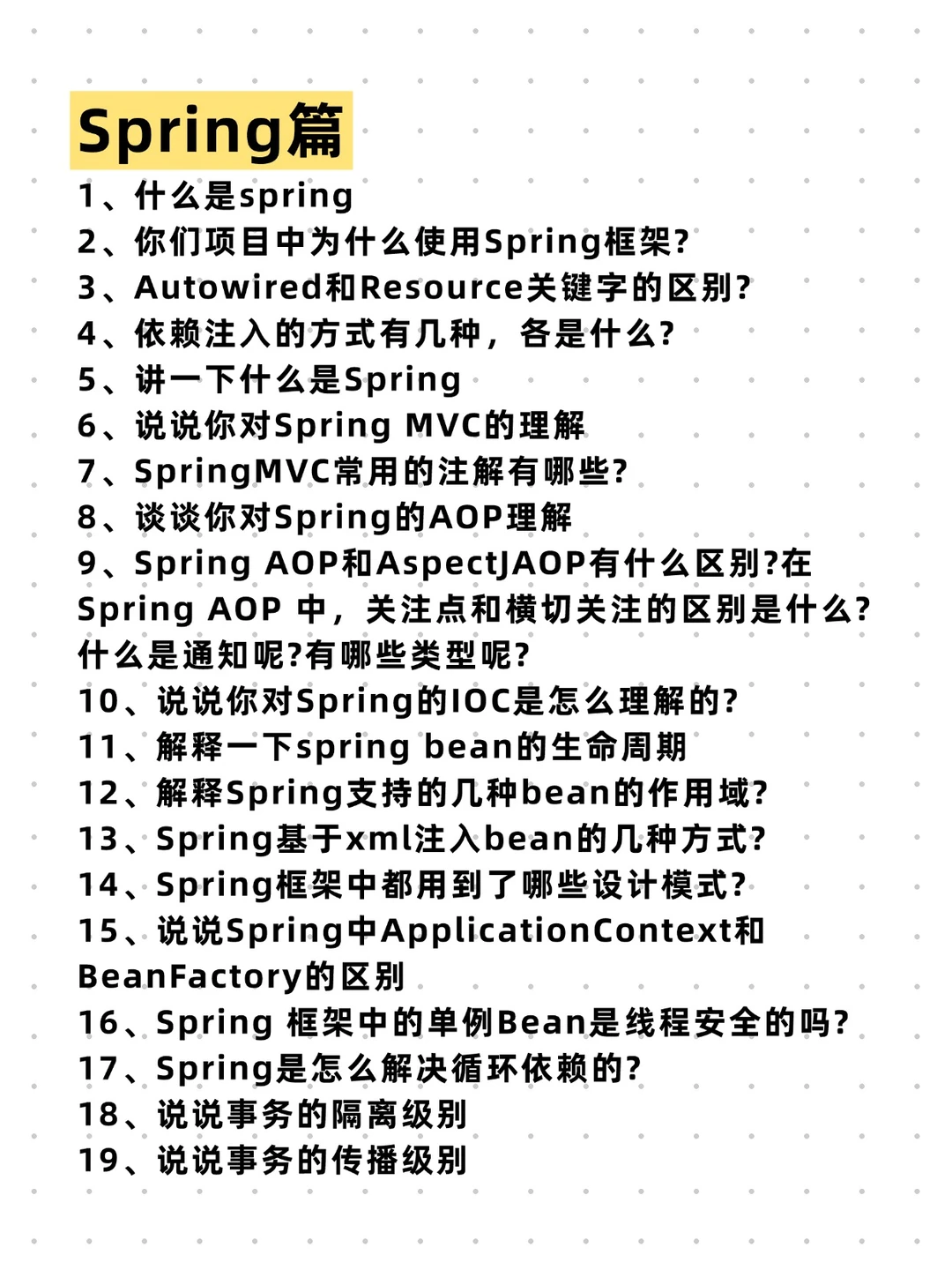 Spring篇

1、什么是spring
2、你们项目中为什么使用Spring框架?
3、Autowired和Resource关键字的区别?
4、依赖注入的方式有几种，各是什么?
5、讲一下什么是Spring
6、说说你对Spring MVC的理解
7、SpringMVC常用的注解有哪些?
8、谈谈你对Spring的AOP理解
9、Spring AOP和AspectJAOP有什么区别?在Spring AOP 中，关注点和横切关注的区别是什么?什么是通知呢?有哪些类型呢?
10、说说你对Spring的IOC是怎么理解的?
11、解释一下spring bean的生命周期
12、解释Spring支持的几种bean的作用域?
13、Spring基于xml注入bean的几种方式?
14、Spring框架中都用到了哪些设计模式?
15、说说Spring中ApplicationContext和BeanFactory的区别
16、Spring 框架中的单例Bean是线程安全的吗?
17、Spring是怎么解决循环依赖的?
18、说说事务的隔离级别
19、说说事务的传播级别